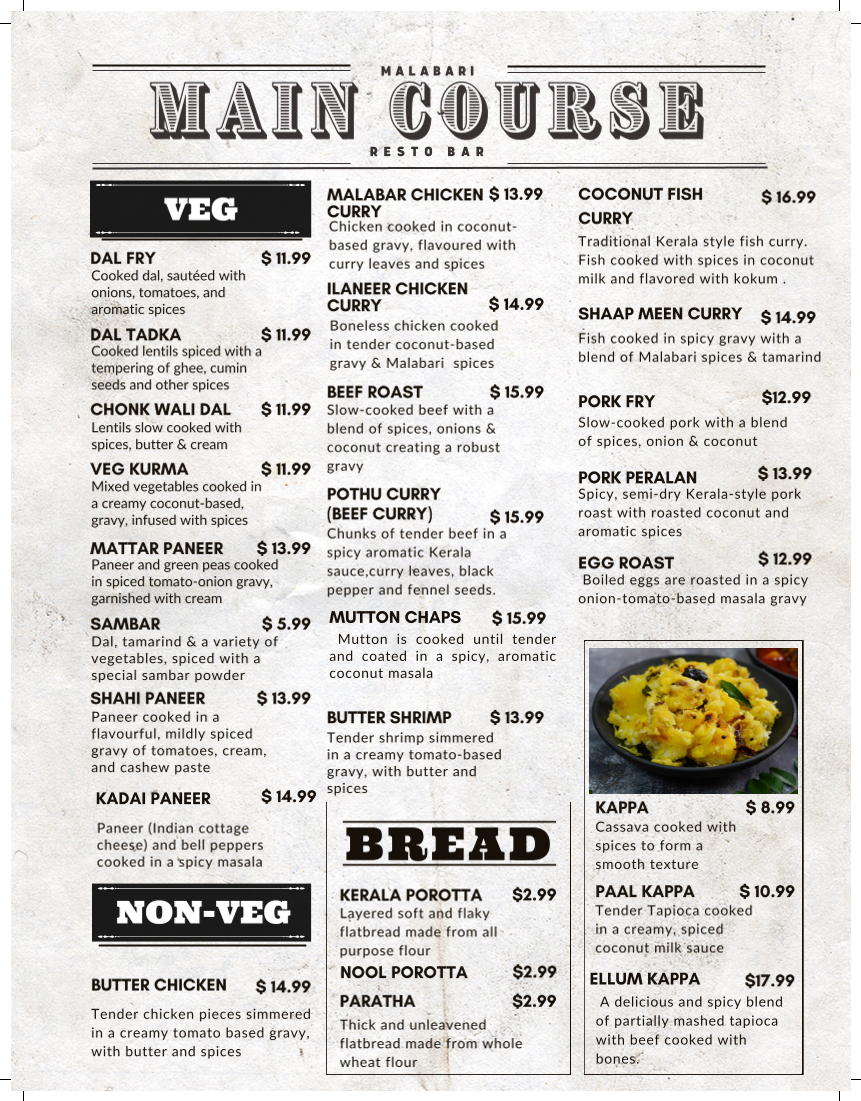 MALABARI
MAIN COURSE
RESTO BAR

VEG

DAL FRY $ 11.99
Cooked dal, sautéed with onions, tomatoes, and aromatic spices

DAL TADKA $ 11.99
Cooked lentils spiced with a tempering of ghee, cumin seeds and other spices

CHONK WALI DAL $ 11.99
Lentils slow cooked with spices, butter & cream

VEG KURMA $ 11.99
Mixed vegetables cooked in a creamy coconut-based, gravy, infused with spices

MATTAR PANEER $ 13.99
Paneer and green peas cooked in spiced tomato-onion gravy, garnished with cream

SAMBAR $ 5.99
Dal, tamarind & a variety of vegetables, spiced with a special sambar powder

SHAHI PANEER $ 13.99
Paneer cooked in a flavourful, mildly spiced gravy of tomatoes, cream, and cashew paste

KADAI PANEER $ 14.99
Paneer (Indian cottage cheese) and bell peppers cooked in a spicy masala

NON-VEG

BUTTER CHICKEN $ 14.99
Tender chicken pieces simmered in a creamy tomato based gravy, with butter and spices

MALABAR CHICKEN CURRY $ 13.99
Chicken cooked in coconut-based gravy, flavoured with curry leaves and spices

ILANEER CHICKEN CURRY $ 14.99
Boneless chicken cooked in tender coconut-based gravy & Malabari spices

BEEF ROAST $ 15.99
Slow-cooked beef with a blend of spices, onions & coconut creating a robust gravy

POTHU CURRY (BEEF CURRY) $ 15.99
Chunks of tender beef in a spicy aromatic Kerala sauce,curry leaves, black pepper and fennel seeds.

MUTTON CHAPS $ 15.99
Mutton is cooked until tender and coated in a spicy, aromatic coconut masala

BUTTER SHRIMP $ 13.99
Tender shrimp simmered in a creamy tomato-based gravy, with butter and spices

BREAD

KERALA POROTTA $2.99
Layered soft and flaky flatbread made from all purpose flour

NOOL POROTTA $2.99

PARATHA $2.99
Thick and unleavened flatbread made from whole wheat flour

COCONUT FISH CURRY $ 16.99
Traditional Kerala style fish curry. Fish cooked with spices in coconut milk and flavored with kokum .

SHAAP MEEN CURRY $ 14.99
Fish cooked in spicy gravy with a blend of Malabari spices & tamarind

PORK FRY $12.99
Slow-cooked pork with a blend of spices, onion & coconut

PORK PERALAN $ 13.99
Spicy, semi-dry Kerala-style pork roast with roasted coconut and aromatic spices

EGG ROAST $ 12.99
Boiled eggs are roasted in a spicy onion-tomato-based masala gravy

KAPPA $ 8.99
Cassava cooked with spices to form a smooth texture

PAAL KAPPA $ 10.99
Tender Tapioca cooked in a creamy, spiced coconut milk sauce

ELLUM KAPPA $17.99
A delicious and spicy blend of partially mashed tapioca with beef cooked with bones.